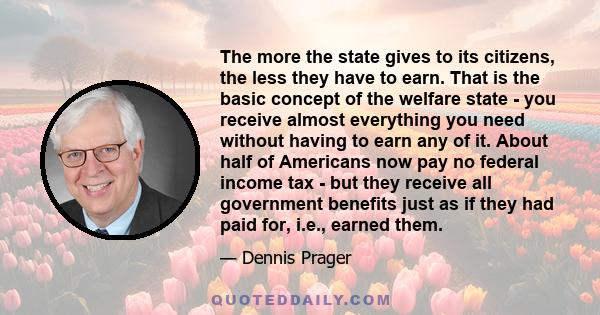 The more the state gives to its citizens, the less they have to earn. That is the basic concept of the welfare state - you receive almost everything you need without having to earn any of it. About half of Americans now pay no federal income tax - but they receive all government benefits just as if they had paid for, i.e., earned them.

— Dennis Prager

QUOTEDDAILY.COM